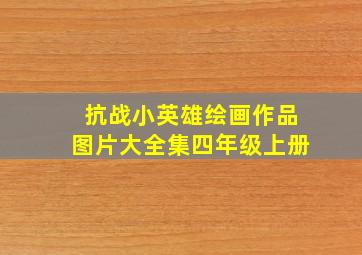 抗战小英雄绘画作品
图片大全集四年级上册